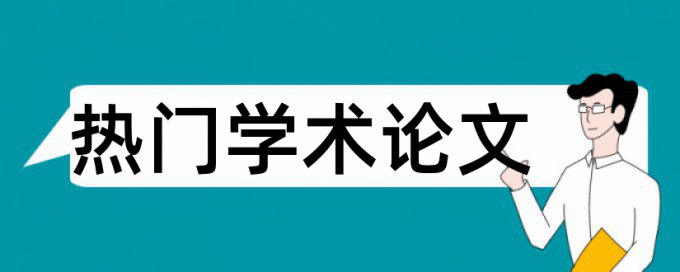 热门学术论文